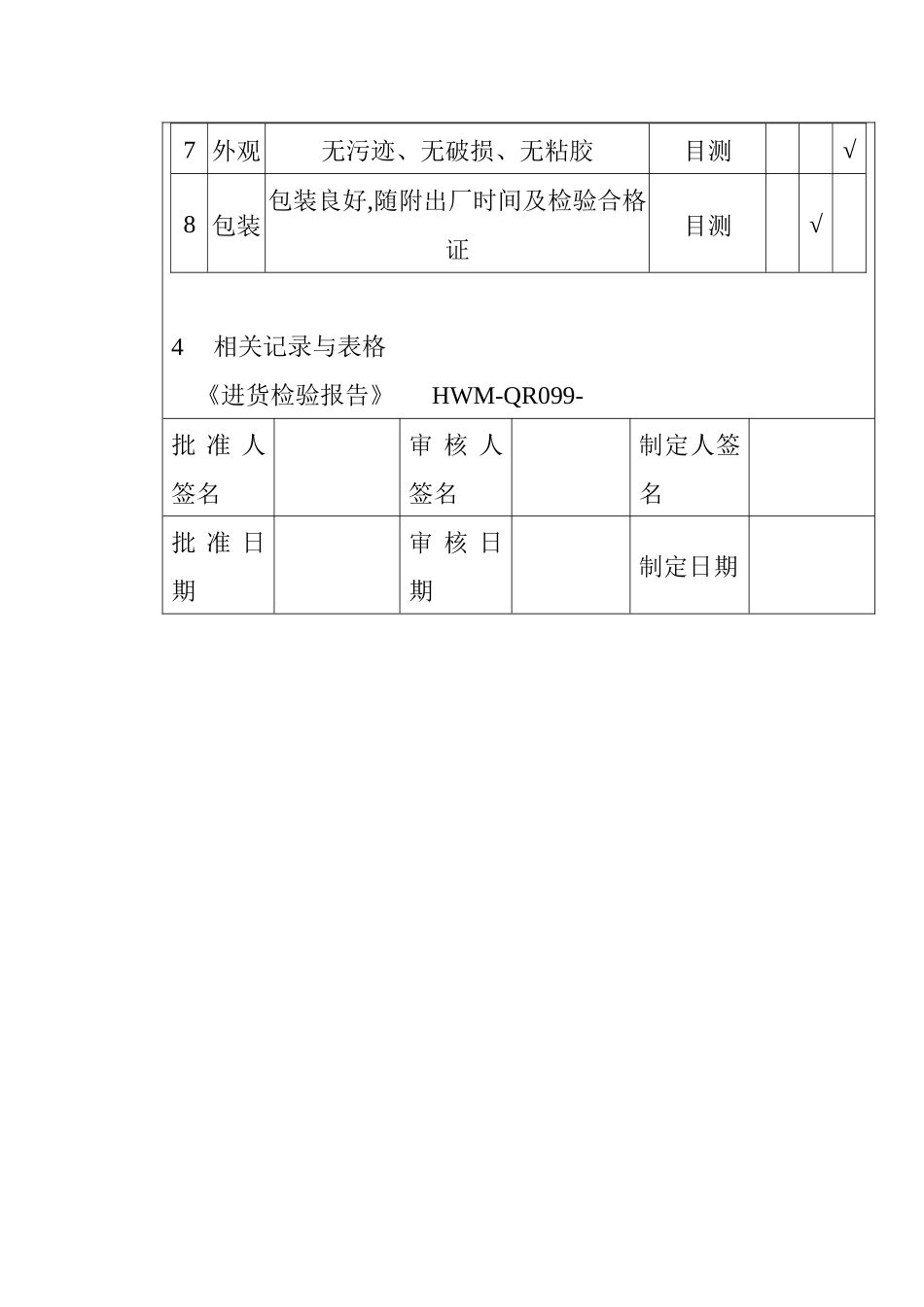 | 7 | 外观 | 无污迹、无破损、无粘胶 | 目测 | | | √ |
|---|---|---|---|---|---|---|
| 8 | 包装 | 包装良好,随附出厂时间及检验合格证 | 目测 | | √ | |

4　相关记录与表格

《进货检验报告》　HWM-QR099-

| 批准人签名 | | 审核人签名 | | 制定人签名 | |
|---|---|---|---|---|---|
| 批准日期 | | 审核日期 | | 制定日期 | |